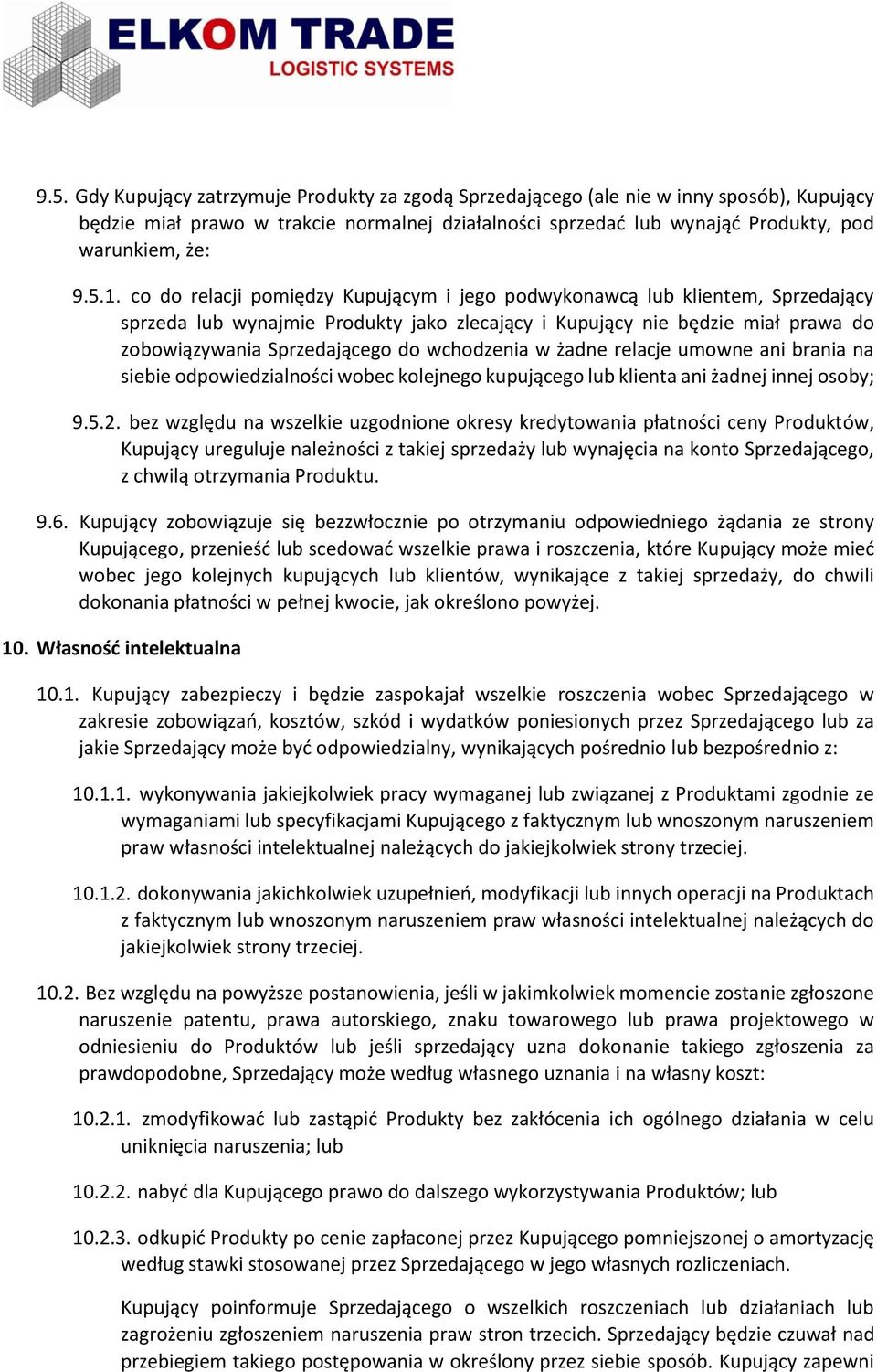 ELKOM TRADE
LOGISTIC SYSTEMS

9.5. Gdy Kupujący zatrzymuje Produkty za zgodą Sprzedającego (ale nie w inny sposób), Kupujący będzie miał prawo w trakcie normalnej działalności sprzedać lub wynająć Produkty, pod warunkiem, że:

9.5.1. co do relacji pomiędzy Kupującym i jego podwykonawcą lub klientem, Sprzedający sprzeda lub wynajmie Produkty jako zlecający i Kupujący nie będzie miał prawa do zobowiązywania Sprzedającego do wchodzenia w żadne relacje umowne ani brania na siebie odpowiedzialności wobec kolejnego kupującego lub klienta ani żadnej innej osoby;

9.5.2. bez względu na wszelkie uzgodnione okresy kredytowania płatności ceny Produktów, Kupujący ureguluje należności z takiej sprzedaży lub wynajęcia na konto Sprzedającego, z chwilą otrzymania Produktu.

9.6. Kupujący zobowiązuje się bezzwłocznie po otrzymaniu odpowiedniego żądania ze strony Kupującego, przenieść lub scedować wszelkie prawa i roszczenia, które Kupujący może mieć wobec jego kolejnych kupujących lub klientów, wynikające z takiej sprzedaży, do chwili dokonania płatności w pełnej kwocie, jak określono powyżej.

10. Własność intelektualna

10.1. Kupujący zabezpieczy i będzie zaspokajał wszelkie roszczenia wobec Sprzedającego w zakresie zobowiązań, kosztów, szkód i wydatków poniesionych przez Sprzedającego lub za jakie Sprzedający może być odpowiedzialny, wynikających pośrednio lub bezpośrednio z:

10.1.1. wykonywania jakiejkolwiek pracy wymaganej lub związanej z Produktami zgodnie ze wymaganiami lub specyfikacjami Kupującego z faktycznym lub wnoszonym naruszeniem praw własności intelektualnej należących do jakiejkolwiek strony trzeciej.

10.1.2. dokonywania jakichkolwiek uzupełnień, modyfikacji lub innych operacji na Produktach z faktycznym lub wnoszonym naruszeniem praw własności intelektualnej należących do jakiejkolwiek strony trzeciej.

10.2. Bez względu na powyższe postanowienia, jeśli w jakimkolwiek momencie zostanie zgłoszone naruszenie patentu, prawa autorskiego, znaku towarowego lub prawa projektowego w odniesieniu do Produktów lub jeśli sprzedający uzna dokonanie takiego zgłoszenia za prawdopodobne, Sprzedający może według własnego uznania i na własny koszt:

10.2.1. zmodyfikować lub zastąpić Produkty bez zakłócenia ich ogólnego działania w celu uniknięcia naruszenia; lub

10.2.2. nabyć dla Kupującego prawo do dalszego wykorzystywania Produktów; lub

10.2.3. odkupić Produkty po cenie zapłaconej przez Kupującego pomniejszonej o amortyzację według stawki stosowanej przez Sprzedającego w jego własnych rozliczeniach.

Kupujący poinformuje Sprzedającego o wszelkich roszczeniach lub działaniach lub zagrożeniu zgłoszeniem naruszenia praw stron trzecich. Sprzedający będzie czuwał nad przebiegiem takiego postępowania w określony przez siebie sposób. Kupujący zapewni